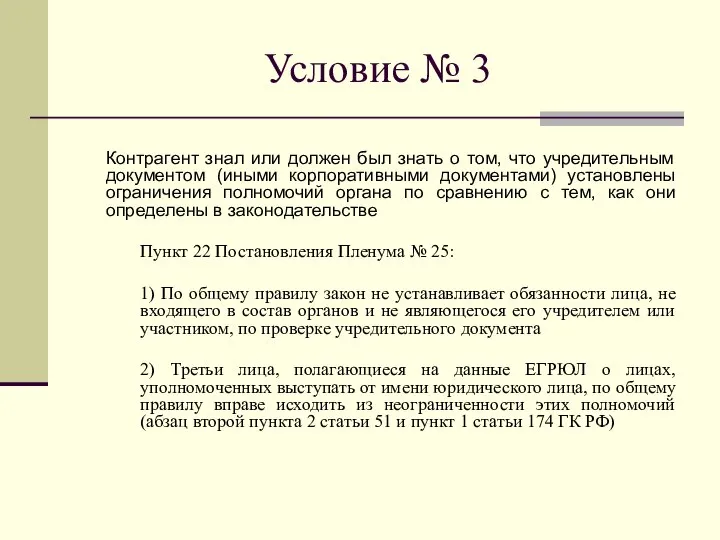 Условие № 3

Контрагент знал или должен был знать о том, что учредительным документом (иными корпоративными документами) установлены ограничения полномочий органа по сравнению с тем, как они определены в законодательстве

Пункт 22 Постановления Пленума № 25:

1) По общему правилу закон не устанавливает обязанности лица, не входящего в состав органов и не являющегося его учредителем или участником, по проверке учредительного документа

2) Третьи лица, полагающиеся на данные ЕГРЮЛ о лицах, уполномоченных выступать от имени юридического лица, по общему правилу вправе исходить из неограниченности этих полномочий (абзац второй пункта 2 статьи 51 и пункт 1 статьи 174 ГК РФ)